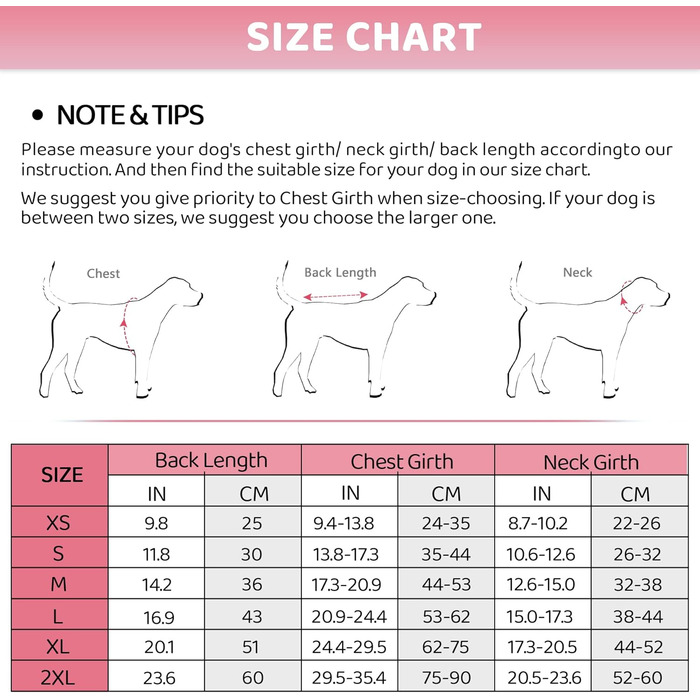 SIZE CHART

• NOTE & TIPS

Please measure your dog's chest girth/ neck girth/ back length accordingto our instruction. And then find the suitable size for your dog in our size chart.

We suggest you give priority to Chest Girth when size-choosing. If your dog is between two sizes, we suggest you choose the larger one.

Chest

Back Length

Neck

| SIZE | Back Length IN | Back Length CM | Chest Girth IN | Chest Girth CM | Neck Girth IN | Neck Girth CM |
|---|---|---|---|---|---|---|
| XS | 9.8 | 25 | 9.4-13.8 | 24-35 | 8.7-10.2 | 22-26 |
| S | 11.8 | 30 | 13.8-17.3 | 35-44 | 10.6-12.6 | 26-32 |
| M | 14.2 | 36 | 17.3-20.9 | 44-53 | 12.6-15.0 | 32-38 |
| L | 16.9 | 43 | 20.9-24.4 | 53-62 | 15.0-17.3 | 38-44 |
| XL | 20.1 | 51 | 24.4-29.5 | 62-75 | 17.3-20.5 | 44-52 |
| 2XL | 23.6 | 60 | 29.5-35.4 | 75-90 | 20.5-23.6 | 52-60 |